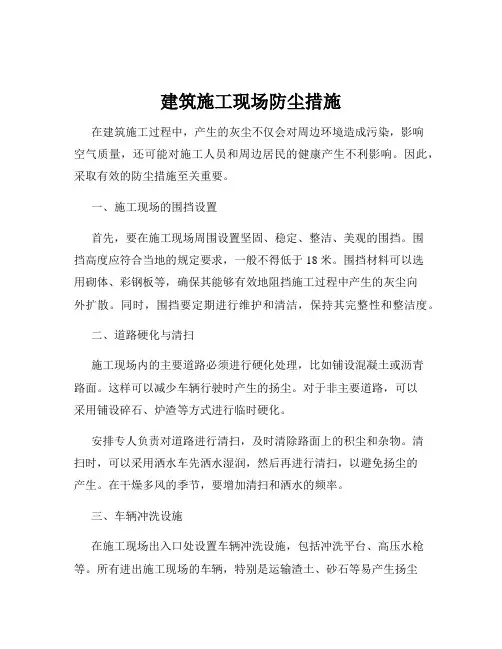 建筑施工现场防尘措施

在建筑施工过程中，产生的灰尘不仅会对周边环境造成污染，影响空气质量，还可能对施工人员和周边居民的健康产生不利影响。因此，采取有效的防尘措施至关重要。

一、施工现场的围挡设置

首先，要在施工现场周围设置坚固、稳定、整洁、美观的围挡。围挡高度应符合当地的规定要求，一般不得低于 18 米。围挡材料可以选用砌体、彩钢板等，确保其能够有效地阻挡施工过程中产生的灰尘向外扩散。同时，围挡要定期进行维护和清洁，保持其完整性和整洁度。

二、道路硬化与清扫

施工现场内的主要道路必须进行硬化处理，比如铺设混凝土或沥青路面。这样可以减少车辆行驶时产生的扬尘。对于非主要道路，可以采用铺设碎石、炉渣等方式进行临时硬化。

安排专人负责对道路进行清扫，及时清除路面上的积尘和杂物。清扫时，可以采用洒水车先洒水湿润，然后再进行清扫，以避免扬尘的产生。在干燥多风的季节，要增加清扫和洒水的频率。

三、车辆冲洗设施

在施工现场出入口处设置车辆冲洗设施，包括冲洗平台、高压水枪等。所有进出施工现场的车辆，特别是运输渣土、砂石等易产生扬尘